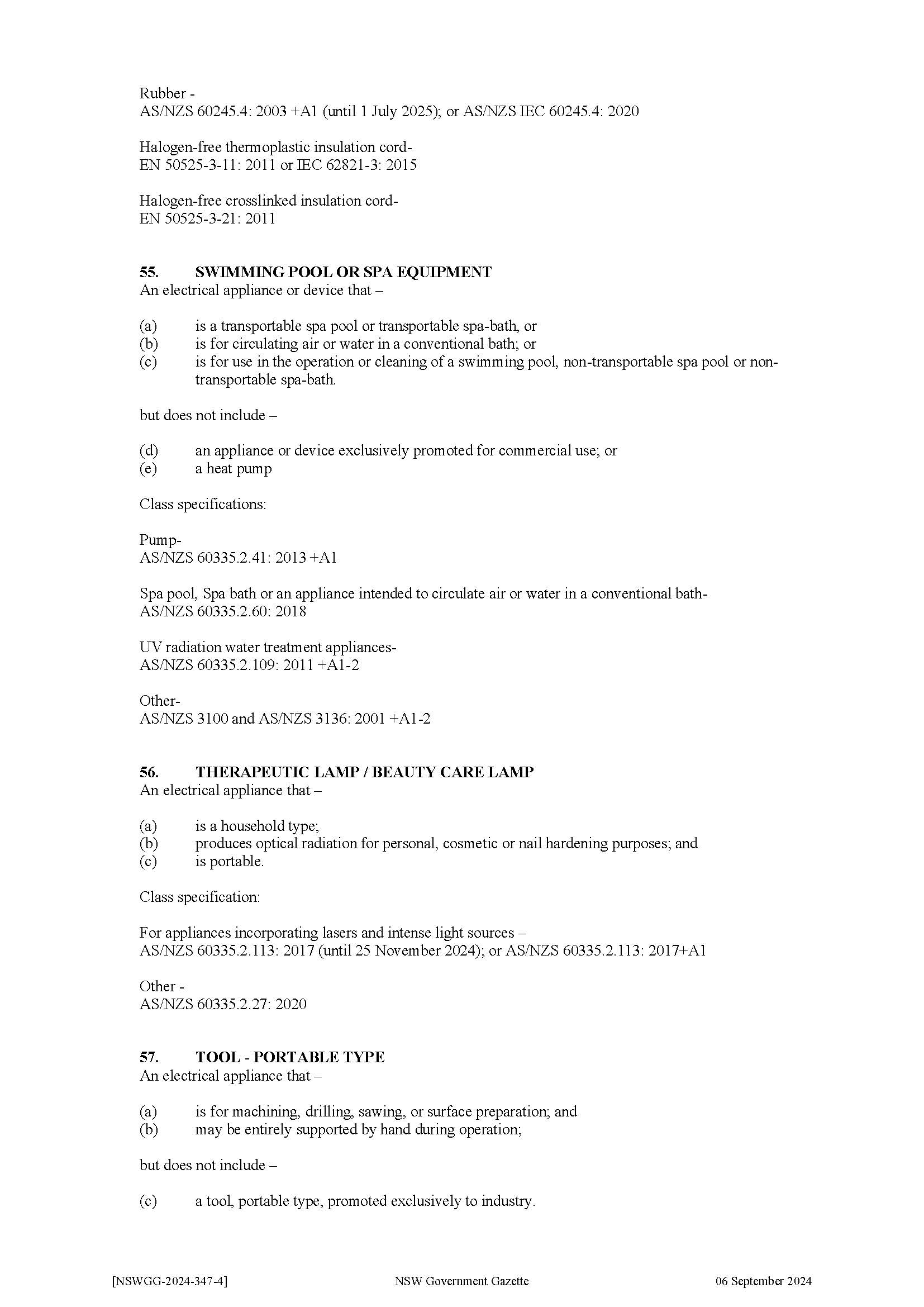 Rubber -
AS/NZS 60245.4: 2003 +A1 (until 1 July 2025); or AS/NZS IEC 60245.4: 2020

Halogen-free thermoplastic insulation cord-
EN 50525-3-11: 2011 or IEC 62821-3: 2015

Halogen-free crosslinked insulation cord-
EN 50525-3-21: 2011

55. SWIMMING POOL OR SPA EQUIPMENT
An electrical appliance or device that –

(a) is a transportable spa pool or transportable spa-bath, or
(b) is for circulating air or water in a conventional bath; or
(c) is for use in the operation or cleaning of a swimming pool, non-transportable spa pool or non-transportable spa-bath.

but does not include –

(d) an appliance or device exclusively promoted for commercial use; or
(e) a heat pump

Class specifications:

Pump-
AS/NZS 60335.2.41: 2013 +A1

Spa pool, Spa bath or an appliance intended to circulate air or water in a conventional bath-
AS/NZS 60335.2.60: 2018

UV radiation water treatment appliances-
AS/NZS 60335.2.109: 2011 +A1-2

Other-
AS/NZS 3100 and AS/NZS 3136: 2001 +A1-2

56. THERAPEUTIC LAMP / BEAUTY CARE LAMP
An electrical appliance that –

(a) is a household type;
(b) produces optical radiation for personal, cosmetic or nail hardening purposes; and
(c) is portable.

Class specification:

For appliances incorporating lasers and intense light sources –
AS/NZS 60335.2.113: 2017 (until 25 November 2024); or AS/NZS 60335.2.113: 2017+A1

Other -
AS/NZS 60335.2.27: 2020

57. TOOL - PORTABLE TYPE
An electrical appliance that –

(a) is for machining, drilling, sawing, or surface preparation; and
(b) may be entirely supported by hand during operation;

but does not include –

(c) a tool, portable type, promoted exclusively to industry.

[NSWGG-2024-347-4] NSW Government Gazette 06 September 2024